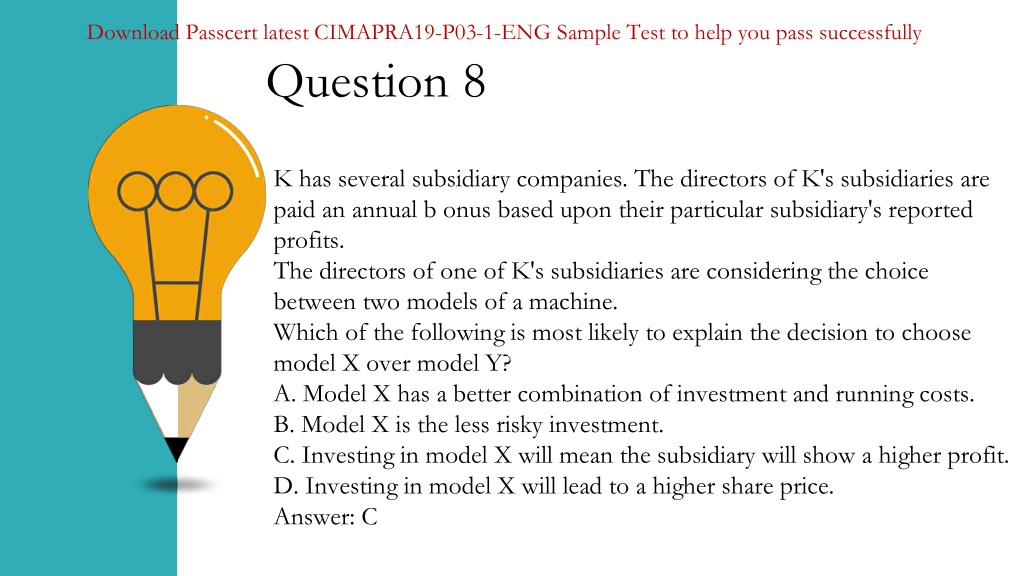 Download Passcert latest CIMAPRA19-P03-1-ENG Sample Test to help you pass successfully

Question 8

K has several subsidiary companies. The directors of K's subsidiaries are paid an annual b onus based upon their particular subsidiary's reported profits.
The directors of one of K's subsidiaries are considering the choice between two models of a machine.
Which of the following is most likely to explain the decision to choose model X over model Y?
A. Model X has a better combination of investment and running costs.
B. Model X is the less risky investment.
C. Investing in model X will mean the subsidiary will show a higher profit.
D. Investing in model X will lead to a higher share price.
Answer: C